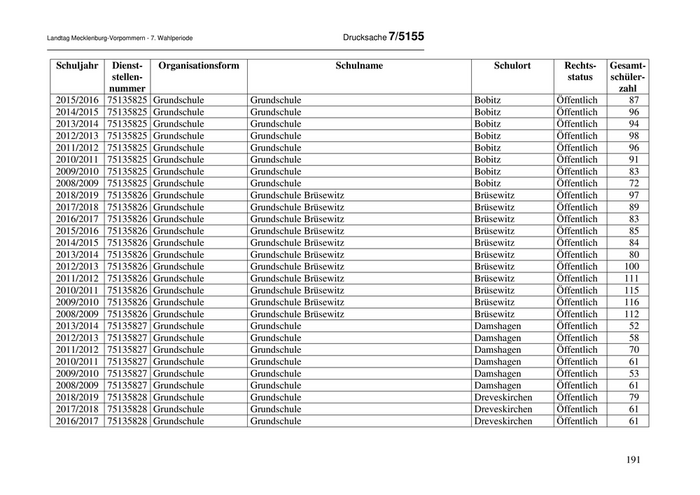 Landtag Mecklenburg-Vorpommern - 7. Wahlperiode

Drucksache 7/5155

| Schuljahr | Dienststellennummer | Organisationsform | Schulname | Schulort | Rechtsstatus | Gesamtschülerzahl |
|---|---|---|---|---|---|---|
| 2015/2016 | 75135825 | Grundschule | Grundschule | Bobitz | Öffentlich | 87 |
| 2014/2015 | 75135825 | Grundschule | Grundschule | Bobitz | Öffentlich | 96 |
| 2013/2014 | 75135825 | Grundschule | Grundschule | Bobitz | Öffentlich | 94 |
| 2012/2013 | 75135825 | Grundschule | Grundschule | Bobitz | Öffentlich | 98 |
| 2011/2012 | 75135825 | Grundschule | Grundschule | Bobitz | Öffentlich | 96 |
| 2010/2011 | 75135825 | Grundschule | Grundschule | Bobitz | Öffentlich | 91 |
| 2009/2010 | 75135825 | Grundschule | Grundschule | Bobitz | Öffentlich | 83 |
| 2008/2009 | 75135825 | Grundschule | Grundschule | Bobitz | Öffentlich | 72 |
| 2018/2019 | 75135826 | Grundschule | Grundschule Brüsewitz | Brüsewitz | Öffentlich | 97 |
| 2017/2018 | 75135826 | Grundschule | Grundschule Brüsewitz | Brüsewitz | Öffentlich | 89 |
| 2016/2017 | 75135826 | Grundschule | Grundschule Brüsewitz | Brüsewitz | Öffentlich | 83 |
| 2015/2016 | 75135826 | Grundschule | Grundschule Brüsewitz | Brüsewitz | Öffentlich | 85 |
| 2014/2015 | 75135826 | Grundschule | Grundschule Brüsewitz | Brüsewitz | Öffentlich | 84 |
| 2013/2014 | 75135826 | Grundschule | Grundschule Brüsewitz | Brüsewitz | Öffentlich | 80 |
| 2012/2013 | 75135826 | Grundschule | Grundschule Brüsewitz | Brüsewitz | Öffentlich | 100 |
| 2011/2012 | 75135826 | Grundschule | Grundschule Brüsewitz | Brüsewitz | Öffentlich | 111 |
| 2010/2011 | 75135826 | Grundschule | Grundschule Brüsewitz | Brüsewitz | Öffentlich | 115 |
| 2009/2010 | 75135826 | Grundschule | Grundschule Brüsewitz | Brüsewitz | Öffentlich | 116 |
| 2008/2009 | 75135826 | Grundschule | Grundschule Brüsewitz | Brüsewitz | Öffentlich | 112 |
| 2013/2014 | 75135827 | Grundschule | Grundschule | Damshagen | Öffentlich | 52 |
| 2012/2013 | 75135827 | Grundschule | Grundschule | Damshagen | Öffentlich | 58 |
| 2011/2012 | 75135827 | Grundschule | Grundschule | Damshagen | Öffentlich | 70 |
| 2010/2011 | 75135827 | Grundschule | Grundschule | Damshagen | Öffentlich | 61 |
| 2009/2010 | 75135827 | Grundschule | Grundschule | Damshagen | Öffentlich | 53 |
| 2008/2009 | 75135827 | Grundschule | Grundschule | Damshagen | Öffentlich | 61 |
| 2018/2019 | 75135828 | Grundschule | Grundschule | Dreveskirchen | Öffentlich | 79 |
| 2017/2018 | 75135828 | Grundschule | Grundschule | Dreveskirchen | Öffentlich | 61 |
| 2016/2017 | 75135828 | Grundschule | Grundschule | Dreveskirchen | Öffentlich | 61 |

191